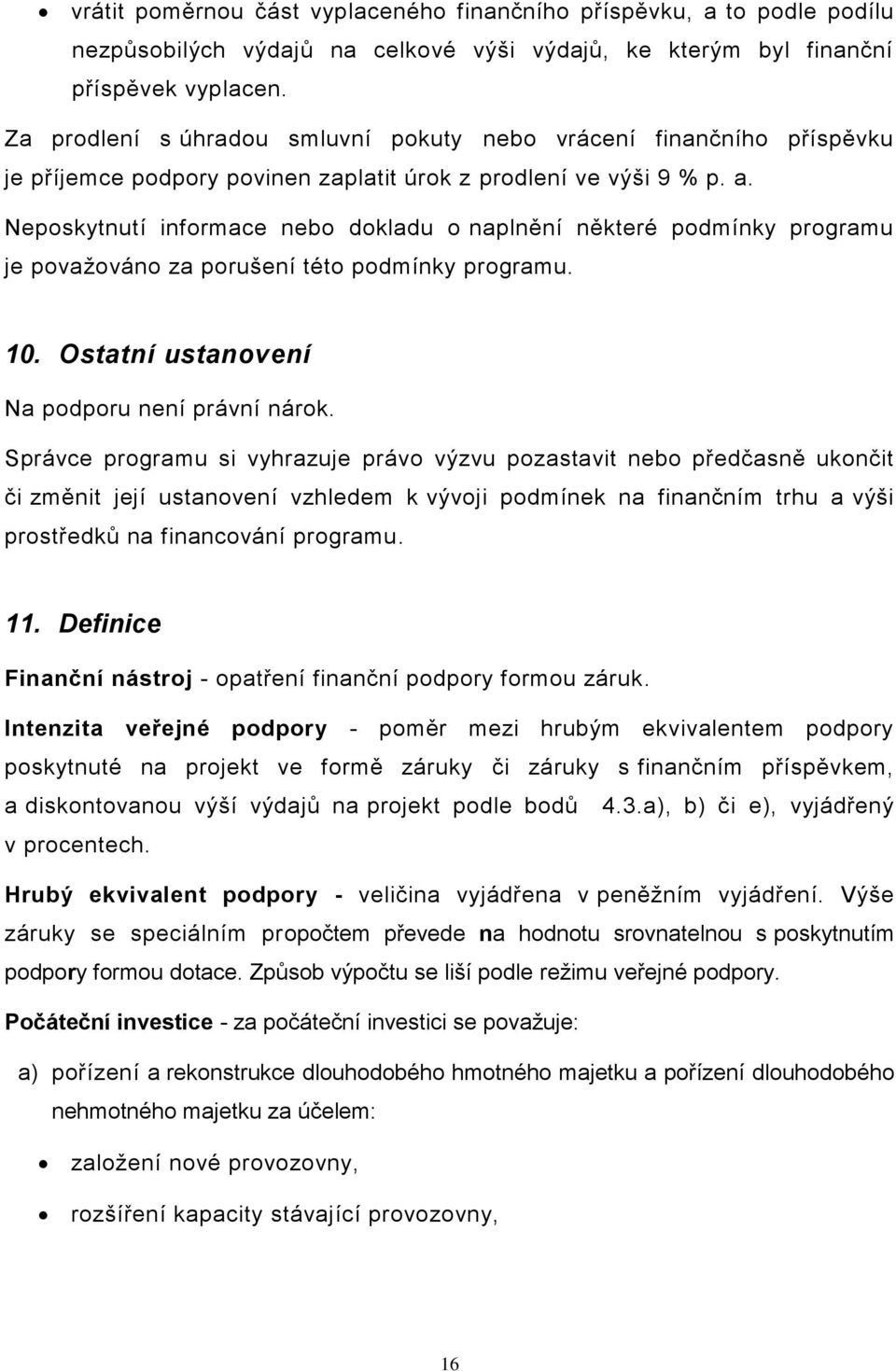 • vrátit poměrnou část vyplaceného finančního příspěvku, a to podle podílu nezpůsobilých výdajů na celkové výši výdajů, ke kterým byl finanční příspěvek vyplacen.

Za prodlení s úhradou smluvní pokuty nebo vrácení finančního příspěvku je příjemce podpory povinen zaplatit úrok z prodlení ve výši 9 % p. a.

Neposkytnutí informace nebo dokladu o naplnění některé podmínky programu je považováno za porušení této podmínky programu.

10. Ostatní ustanovení

Na podporu není právní nárok.

Správce programu si vyhrazuje právo výzvu pozastavit nebo předčasně ukončit či změnit její ustanovení vzhledem k vývoji podmínek na finančním trhu a výši prostředků na financování programu.

11. Definice

Finanční nástroj - opatření finanční podpory formou záruk.

Intenzita veřejné podpory - poměr mezi hrubým ekvivalentem podpory poskytnuté na projekt ve formě záruky či záruky s finančním příspěvkem, a diskontovanou výší výdajů na projekt podle bodů 4.3.a), b) či e), vyjádřený v procentech.

Hrubý ekvivalent podpory - veličina vyjádřena v peněžním vyjádření. Výše záruky se speciálním propočtem převede na hodnotu srovnatelnou s poskytnutím podpory formou dotace. Způsob výpočtu se liší podle režimu veřejné podpory.

Počáteční investice - za počáteční investici se považuje:

a) pořízení a rekonstrukce dlouhodobého hmotného majetku a pořízení dlouhodobého nehmotného majetku za účelem:

• založení nové provozovny,

• rozšíření kapacity stávající provozovny,

16